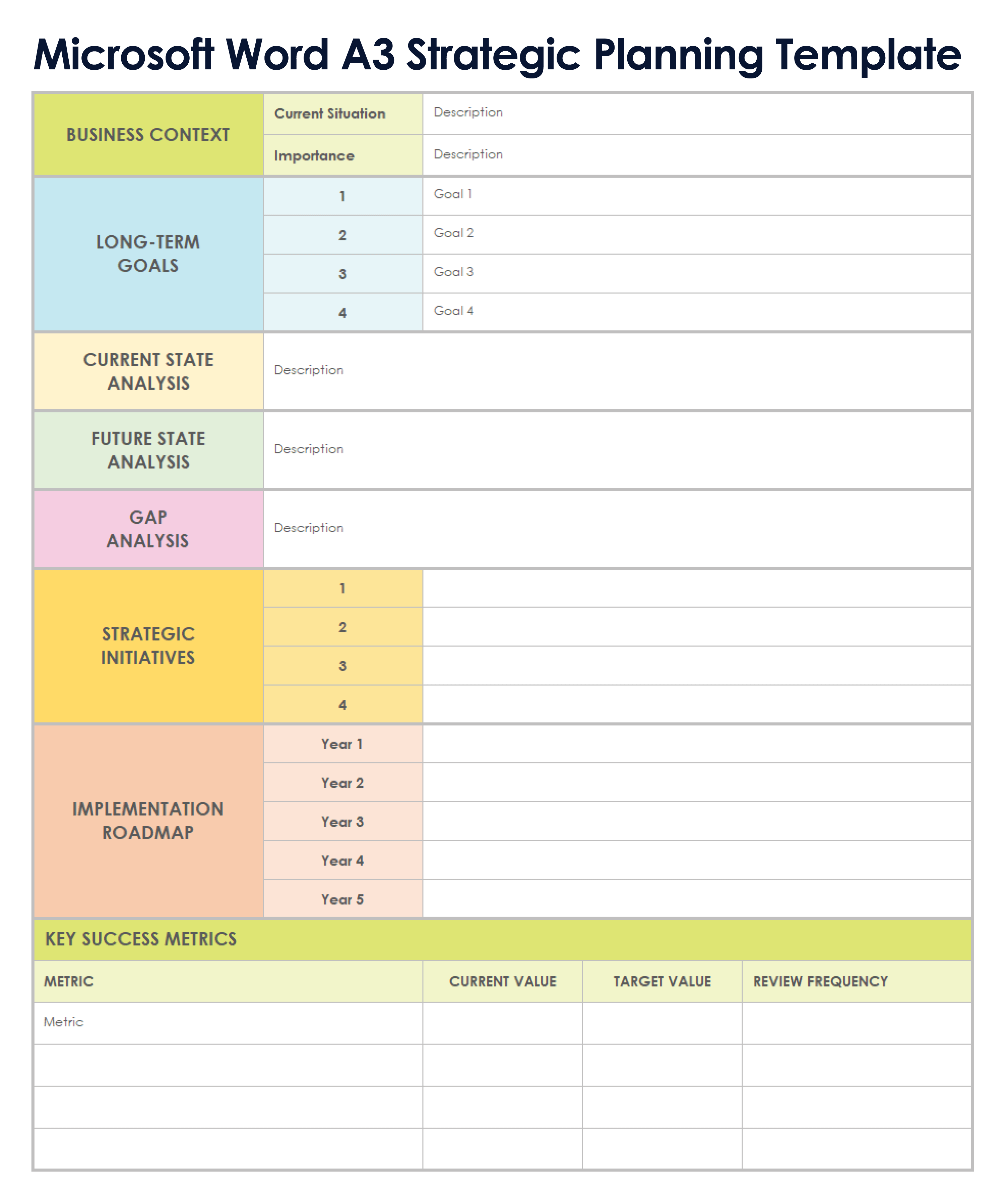 Microsoft Word A3 Strategic Planning Template

| BUSINESS CONTEXT | Current Situation | Description |
|---|---|---|
| | Importance | Description |
| LONG-TERM GOALS | 1 | Goal 1 |
| | 2 | Goal 2 |
| | 3 | Goal 3 |
| | 4 | Goal 4 |
| CURRENT STATE ANALYSIS | Description | |
| FUTURE STATE ANALYSIS | Description | |
| GAP ANALYSIS | Description | |
| STRATEGIC INITIATIVES | 1 | |
| | 2 | |
| | 3 | |
| | 4 | |
| IMPLEMENTATION ROADMAP | Year 1 | |
| | Year 2 | |
| | Year 3 | |
| | Year 4 | |
| | Year 5 | |

KEY SUCCESS METRICS

| METRIC | CURRENT VALUE | TARGET VALUE | REVIEW FREQUENCY |
|---|---|---|---|
| Metric | | | |
| | | | |
| | | | |
| | | | |